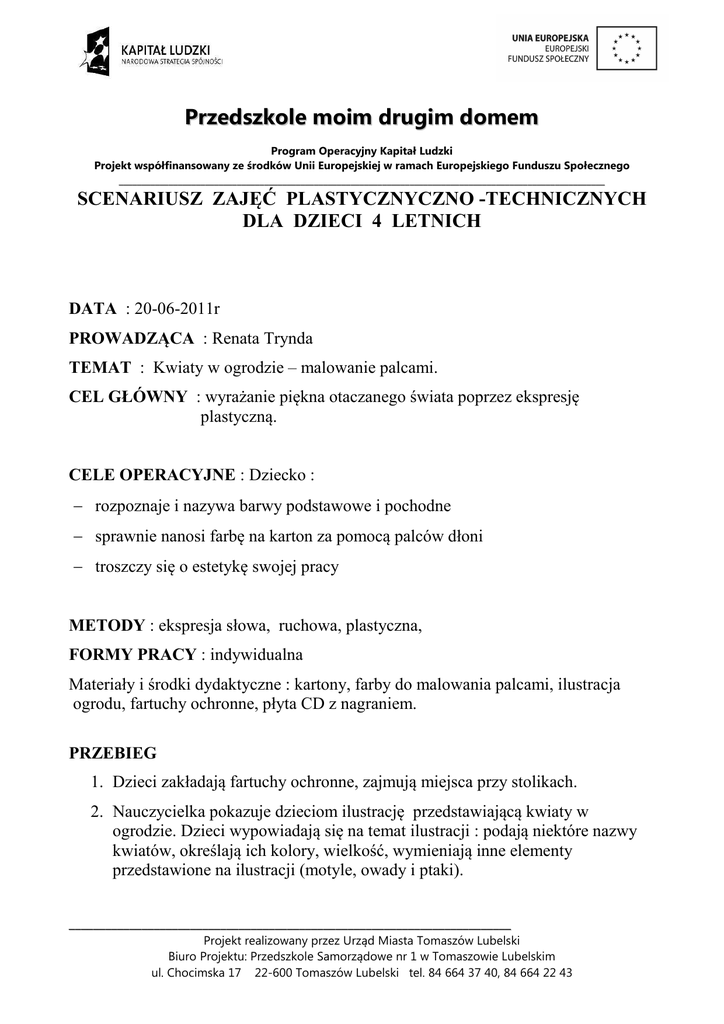 KAPITAŁ LUDZKI
NARODOWA STRATEGIA SPÓJNOŚCI

UNIA EUROPEJSKA
EUROPEJSKI
FUNDUSZ SPOŁECZNY

Przedszkole moim drugim domem

Program Operacyjny Kapitał Ludzki
Projekt współfinansowany ze środków Unii Europejskiej w ramach Europejskiego Funduszu Społecznego

SCENARIUSZ ZAJĘĆ PLASTYCZNYCZNO -TECHNICZNYCH DLA DZIECI 4 LETNICH

DATA : 20-06-2011r

PROWADZĄCA : Renata Trynda

TEMAT : Kwiaty w ogrodzie – malowanie palcami.

CEL GŁÓWNY : wyrażanie piękna otaczanego świata poprzez ekspresję plastyczną.

CELE OPERACYJNE : Dziecko :

– rozpoznaje i nazywa barwy podstawowe i pochodne
– sprawnie nanosi farbę na karton za pomocą palców dłoni
– troszczy się o estetykę swojej pracy

METODY : ekspresja słowa, ruchowa, plastyczna,

FORMY PRACY : indywidualna

Materiały i środki dydaktyczne : kartony, farby do malowania palcami, ilustracja ogrodu, fartuchy ochronne, płyta CD z nagraniem.

PRZEBIEG

1. Dzieci zakładają fartuchy ochronne, zajmują miejsca przy stolikach.
2. Nauczycielka pokazuje dzieciom ilustrację przedstawiającą kwiaty w ogrodzie. Dzieci wypowiadają się na temat ilustracji : podają niektóre nazwy kwiatów, określają ich kolory, wielkość, wymieniają inne elementy przedstawione na ilustracji (motyle, owady i ptaki).

Projekt realizowany przez Urząd Miasta Tomaszów Lubelski
Biuro Projektu: Przedszkole Samorządowe nr 1 w Tomaszowie Lubelskim
ul. Chocimska 17 22-600 Tomaszów Lubelski tel. 84 664 37 40, 84 664 22 43